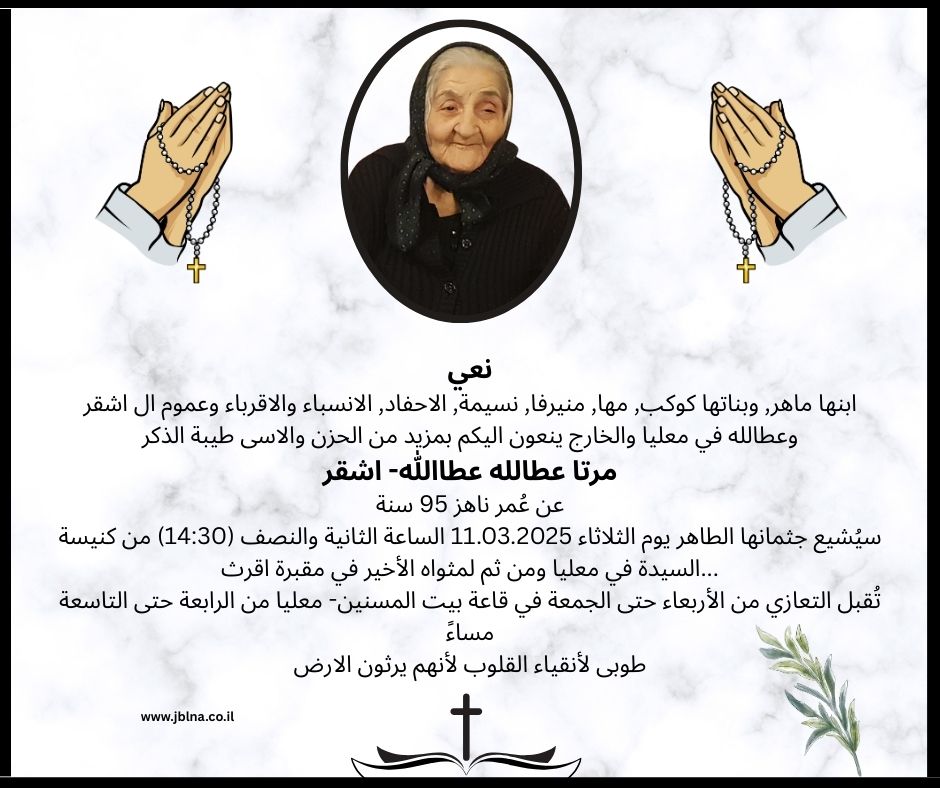 نعي

ابنها ماهر, وبناتها كوكب, مها, منيرفا, نسيمة, الاحفاد, الانسباء والاقرباء وعموم ال اشقر وعطالله في معليا والخارج ينعون اليكم بمزيد من الحزن والاسى طيبة الذكر

مرتا عطالله عطاالله- اشقر

عن عُمر ناهز 95 سنة

سيُشيع جثمانها الطاهر يوم الثلاثاء 11.03.2025 الساعة الثانية والنصف (14:30) من كنيسة السيدة في معليا ومن ثم لمثواه الأخير في مقبرة اقرث...

تُقبل التعازي من الأربعاء حتى الجمعة في قاعة بيت المسنين- معليا من الرابعة حتى التاسعة مساءً

طوبى لأنقياء القلوب لأنهم يرثون الارض

www.jblna.co.il